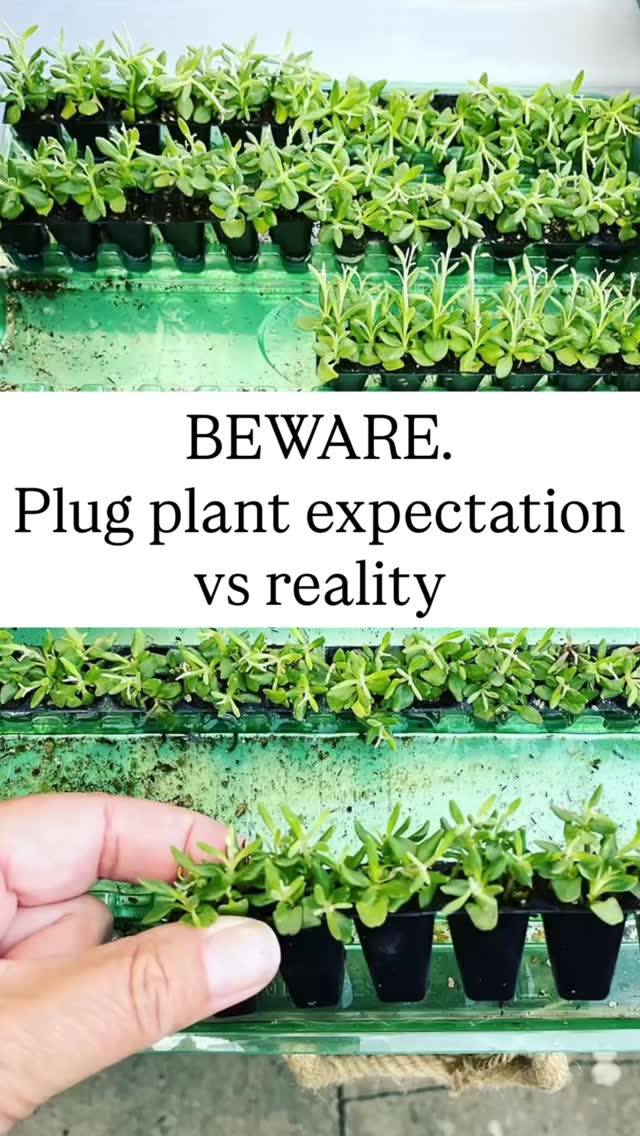 BEWARE.
Plug plant expectation vs reality